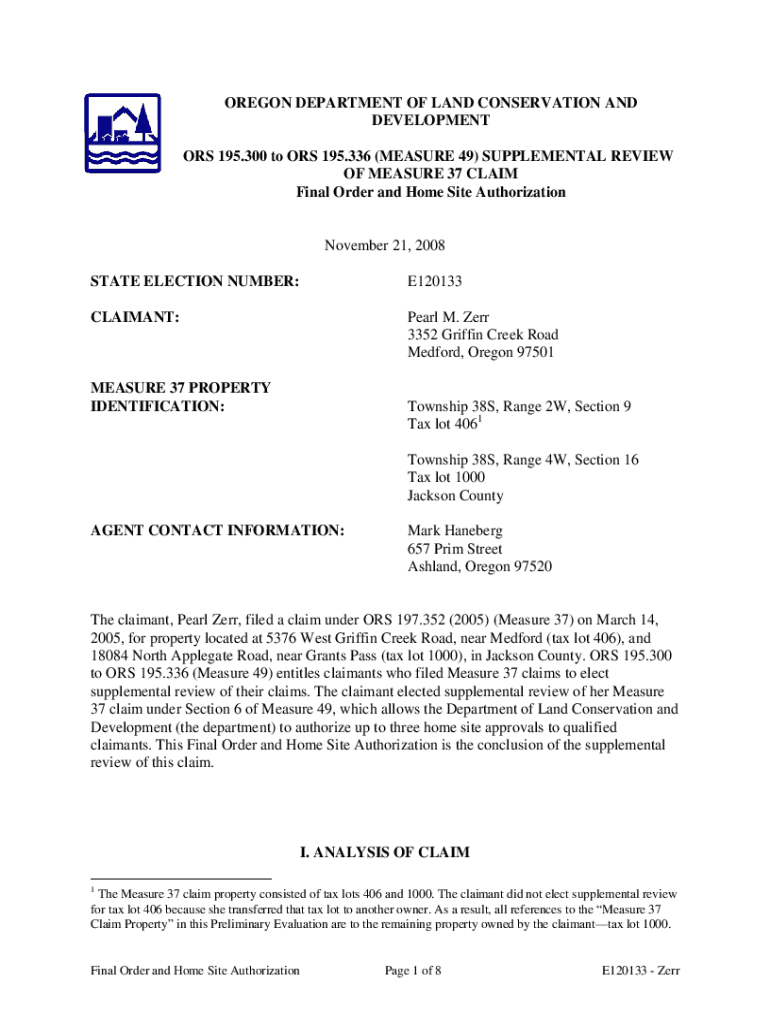 OREGON DEPARTMENT OF LAND CONSERVATION AND DEVELOPMENT

ORS 195.300 to ORS 195.336 (MEASURE 49) SUPPLEMENTAL REVIEW OF MEASURE 37 CLAIM
Final Order and Home Site Authorization

November 21, 2008

STATE ELECTION NUMBER: E120133

CLAIMANT: Pearl M. Zerr
3352 Griffin Creek Road
Medford, Oregon 97501

MEASURE 37 PROPERTY IDENTIFICATION: Township 38S, Range 2W, Section 9
Tax lot 406$^1$

Township 38S, Range 4W, Section 16
Tax lot 1000
Jackson County

AGENT CONTACT INFORMATION: Mark Haneberg
657 Prim Street
Ashland, Oregon 97520

The claimant, Pearl Zerr, filed a claim under ORS 197.352 (2005) (Measure 37) on March 14, 2005, for property located at 5376 West Griffin Creek Road, near Medford (tax lot 406), and 18084 North Applegate Road, near Grants Pass (tax lot 1000), in Jackson County. ORS 195.300 to ORS 195.336 (Measure 49) entitles claimants who filed Measure 37 claims to elect supplemental review of their claims. The claimant elected supplemental review of her Measure 37 claim under Section 6 of Measure 49, which allows the Department of Land Conservation and Development (the department) to authorize up to three home site approvals to qualified claimants. This Final Order and Home Site Authorization is the conclusion of the supplemental review of this claim.

I. ANALYSIS OF CLAIM

$^1$ The Measure 37 claim property consisted of tax lots 406 and 1000. The claimant did not elect supplemental review for tax lot 406 because she transferred that tax lot to another owner. As a result, all references to the “Measure 37 Claim Property” in this Preliminary Evaluation are to the remaining property owned by the claimant—tax lot 1000.

Final Order and Home Site Authorization Page 1 of 8 E120133 - Zerr